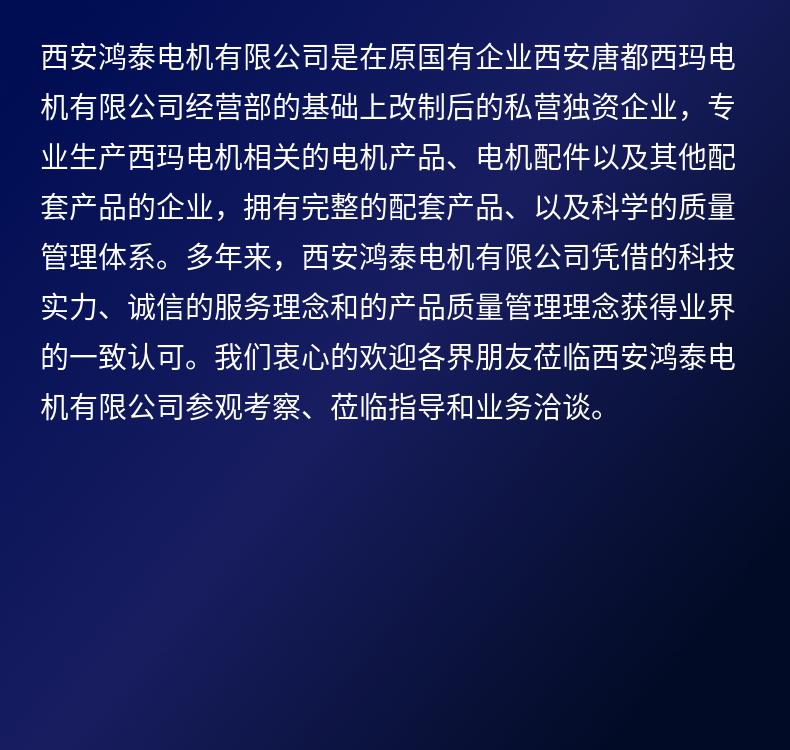 西安鸿泰电机有限公司是在原国有企业西安唐都西玛电机有限公司经营部的基础上改制后的私营独资企业，专业生产西玛电机相关的电机产品、电机配件以及其他配套产品的企业，拥有完整的配套产品、以及科学的质量管理体系。多年来，西安鸿泰电机有限公司凭借的科技实力、诚信的服务理念和的产品质量管理理念获得业界的一致认可。我们衷心的欢迎各界朋友莅临西安鸿泰电机有限公司参观考察、莅临指导和业务洽谈。